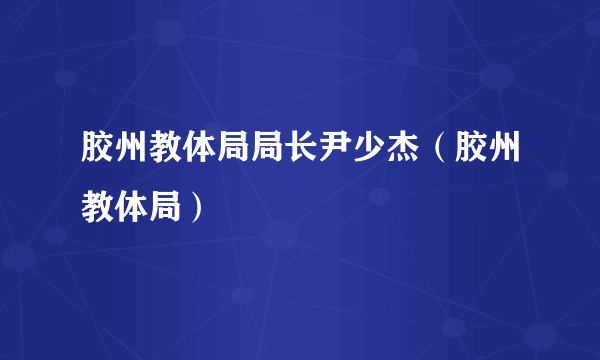 胶州教体局局长尹少杰（胶州教体局）